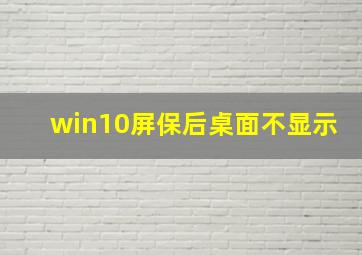 win10屏保后桌面不显示